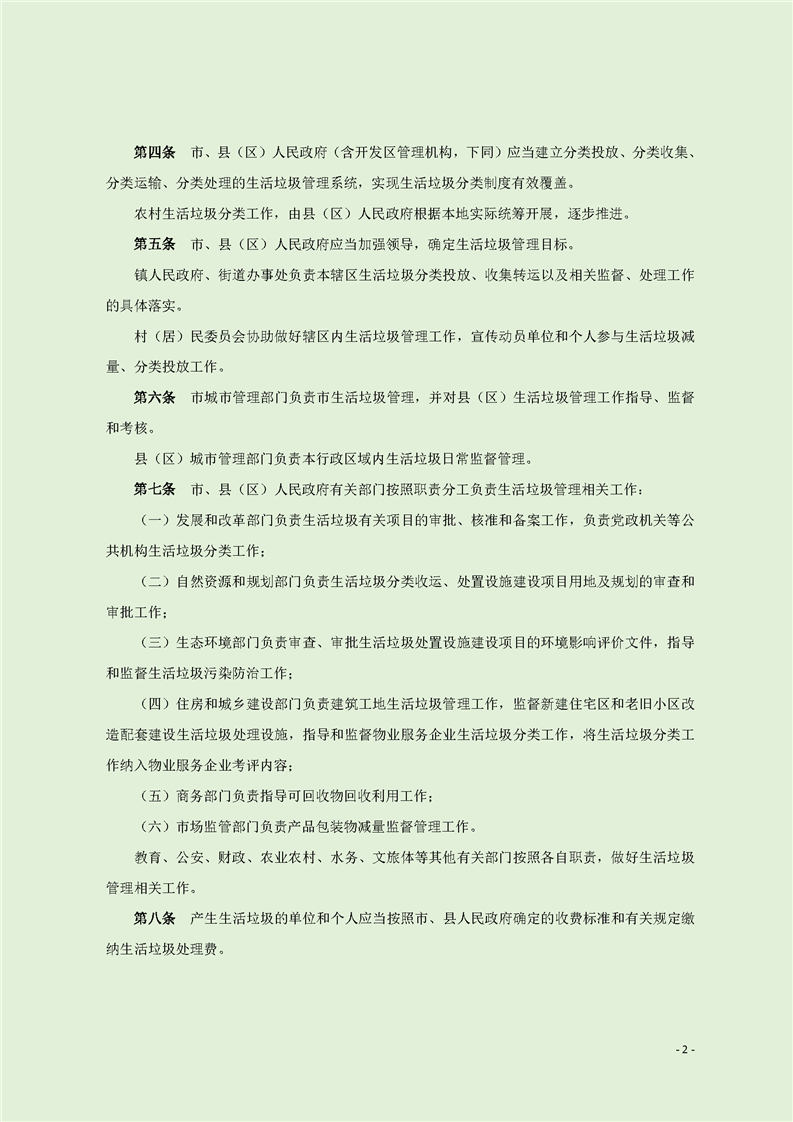 第四条　市、县（区）人民政府（含开发区管理机构，下同）应当建立分类投放、分类收集、分类运输、分类处理的生活垃圾管理系统，实现生活垃圾分类制度有效覆盖。

农村生活垃圾分类工作，由县（区）人民政府根据本地实际统筹开展，逐步推进。

第五条　市、县（区）人民政府应当加强领导，确定生活垃圾管理目标。

镇人民政府、街道办事处负责本辖区生活垃圾分类投放、收集转运以及相关监督、处理工作的具体落实。

村（居）民委员会协助做好辖区内生活垃圾管理工作，宣传动员单位和个人参与生活垃圾减量、分类投放工作。

第六条　市城市管理部门负责市生活垃圾管理，并对县（区）生活垃圾管理工作指导、监督和考核。

县（区）城市管理部门负责本行政区域内生活垃圾日常监督管理。

第七条　市、县（区）人民政府有关部门按照职责分工负责生活垃圾管理相关工作：

（一）发展和改革部门负责生活垃圾有关项目的审批、核准和备案工作，负责党政机关等公共机构生活垃圾分类工作；

（二）自然资源和规划部门负责生活垃圾分类收运、处置设施建设项目用地及规划的审查和审批工作；

（三）生态环境部门负责审查、审批生活垃圾处置设施建设项目的环境影响评价文件，指导和监督生活垃圾污染防治工作；

（四）住房和城乡建设部门负责建筑工地生活垃圾管理工作，监督新建住宅区和老旧小区改造配套建设生活垃圾处理设施，指导和监督物业服务企业生活垃圾分类工作，将生活垃圾分类工作纳入物业服务企业考评内容；

（五）商务部门负责指导可回收物回收利用工作；

（六）市场监管部门负责产品包装物减量监督管理工作。

教育、公安、财政、农业农村、水务、文旅体等其他有关部门按照各自职责，做好生活垃圾管理相关工作。

第八条　产生生活垃圾的单位和个人应当按照市、县人民政府确定的收费标准和有关规定缴纳生活垃圾处理费。

- 2 -